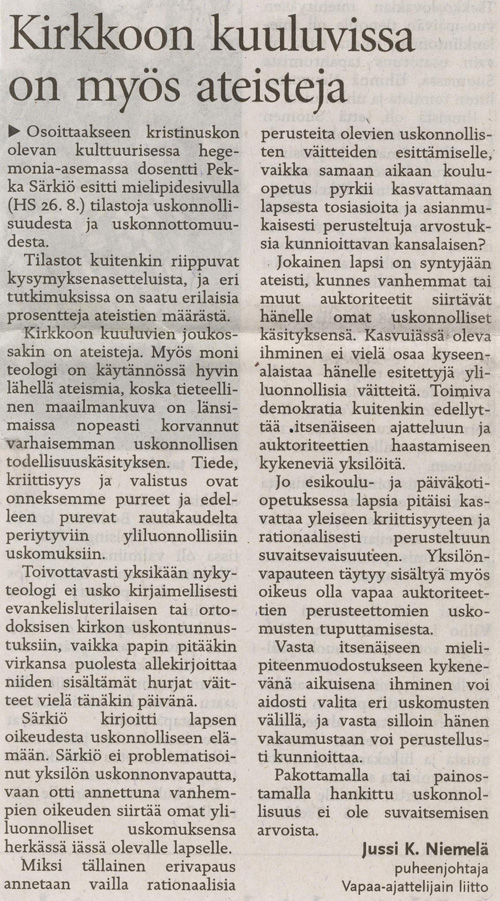 Kirkkoon kuuluvissa on myös ateisteja

▶ Osoittaakseen kristinuskon olevan kulttuurisessa hegemonia-asemassa dosentti Pekka Särkiö esitti mielipidesivulla (HS 26. 8.) tilastoja uskonnollisuudesta ja uskonnottomuudesta.

Tilastot kuitenkin riippuvat kysymyksenasetteluista, ja eri tutkimuksissa on saatu erilaisia prosentteja ateistien määrästä.

Kirkkoon kuuluvien joukossakin on ateisteja. Myös moni teologi on käytännössä hyvin lähellä ateismia, koska tieteellinen maailmankuva on länsimaissa nopeasti korvannut varhaisemman uskonnollisen todellisuuskäsityksen. Tiede, kriittisyys ja valistus ovat onneksemme purreet ja edelleen purevat rautakaudelta periytyviin yliluonnollisiin uskomuksiin.

Toivottavasti yksikään nykyteologi ei usko kirjaimellisesti evankelisluterilaisen tai ortodoksisen kirkon uskontunnustuksiin, vaikka papin pitääkin virkansa puolesta allekirjoittaa niiden sisältämät hurjat väitteet vielä tänäkin päivänä.

Särkiö kirjoitti lapsen oikeudesta uskonnolliseen elämään. Särkiö ei problematisoinut yksilön uskonnonvapautta, vaan otti annettuna vanhempien oikeuden siirtää omat yliluonnolliset uskomuksensa herkässä iässä olevalle lapselle.

Miksi tällainen erivapaus annetaan vailla rationaalisia perusteita olevien uskonnollisten väitteiden esittämiselle, vaikka samaan aikaan kouluopetus pyrkii kasvattamaan lapsesta tosiasioita ja asianmukaisesti perusteltuja arvostuksia kunnioittavan kansalaisen?

Jokainen lapsi on syntyjään ateisti, kunnes vanhemmat tai muut auktoriteetit siirtävät hänelle omat uskonnolliset käsityksensä. Kasvuiässä oleva ihminen ei vielä osaa kyseenalaistaa hänelle esitettyjä yliluonnollisia väitteitä. Toimiva demokratia kuitenkin edellyttää itsenäiseen ajatteluun ja auktoriteettien haastamiseen kykeneviä yksilöitä.

Jo esikoulu- ja päiväkotiopetuksessa lapsia pitäisi kasvattaa yleiseen kriittisyyteen ja rationaalisesti perusteltuun suvaitsevaisuuteen. Yksilönvapauteen täytyy sisältyä myös oikeus olla vapaa auktoriteettien perusteettomien uskomusten tuputtamisesta.

Vasta itsenäiseen mielipiteenmuodostukseen kykenevänä aikuisena ihminen voi aidosti valita eri uskomusten välillä, ja vasta silloin hänen vakaumustaan voi perustellusti kunnioittaa.

Pakottamalla tai painostamalla hankittu uskonnollisuus ei ole suvaitsemisen arvoista.

Jussi K. Niemelä
puheenjohtaja
Vapaa-ajattelijain liitto